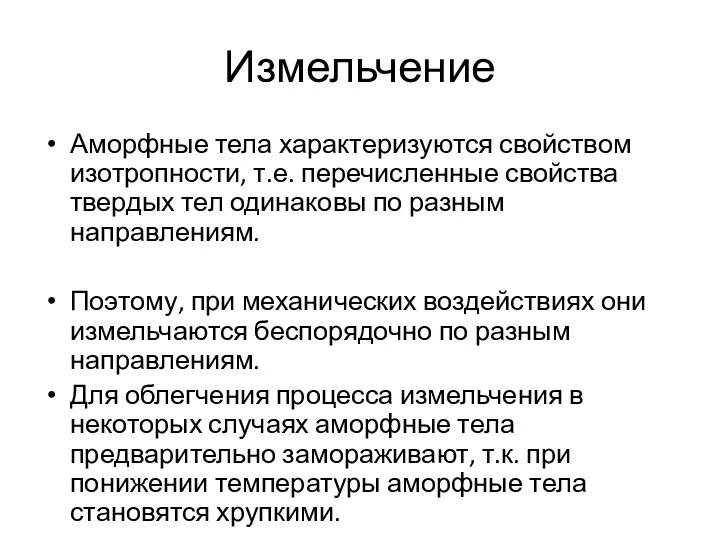 Измельчение

• Аморфные тела характеризуются свойством изотропности, т.е. перечисленные свойства твердых тел одинаковы по разным направлениям.

• Поэтому, при механических воздействиях они измельчаются беспорядочно по разным направлениям.

• Для облегчения процесса измельчения в некоторых случаях аморфные тела предварительно замораживают, т.к. при понижении температуры аморфные тела становятся хрупкими.